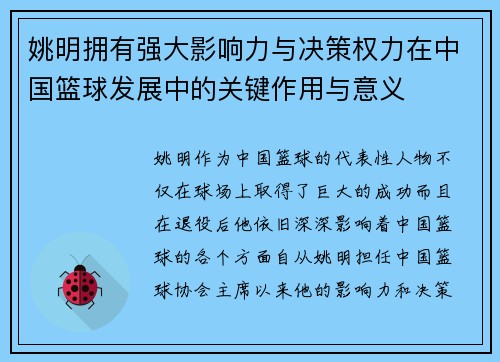 姚明拥有强大影响力与决策权力在中国篮球发展中的关键作用与意义

姚明作为中国篮球的代表性人物不仅在球场上取得了巨大的成功而且在退役后他依旧深深影响着中国篮球的各个方面自从姚明担任中国篮球协会主席以来他的影响力和决策